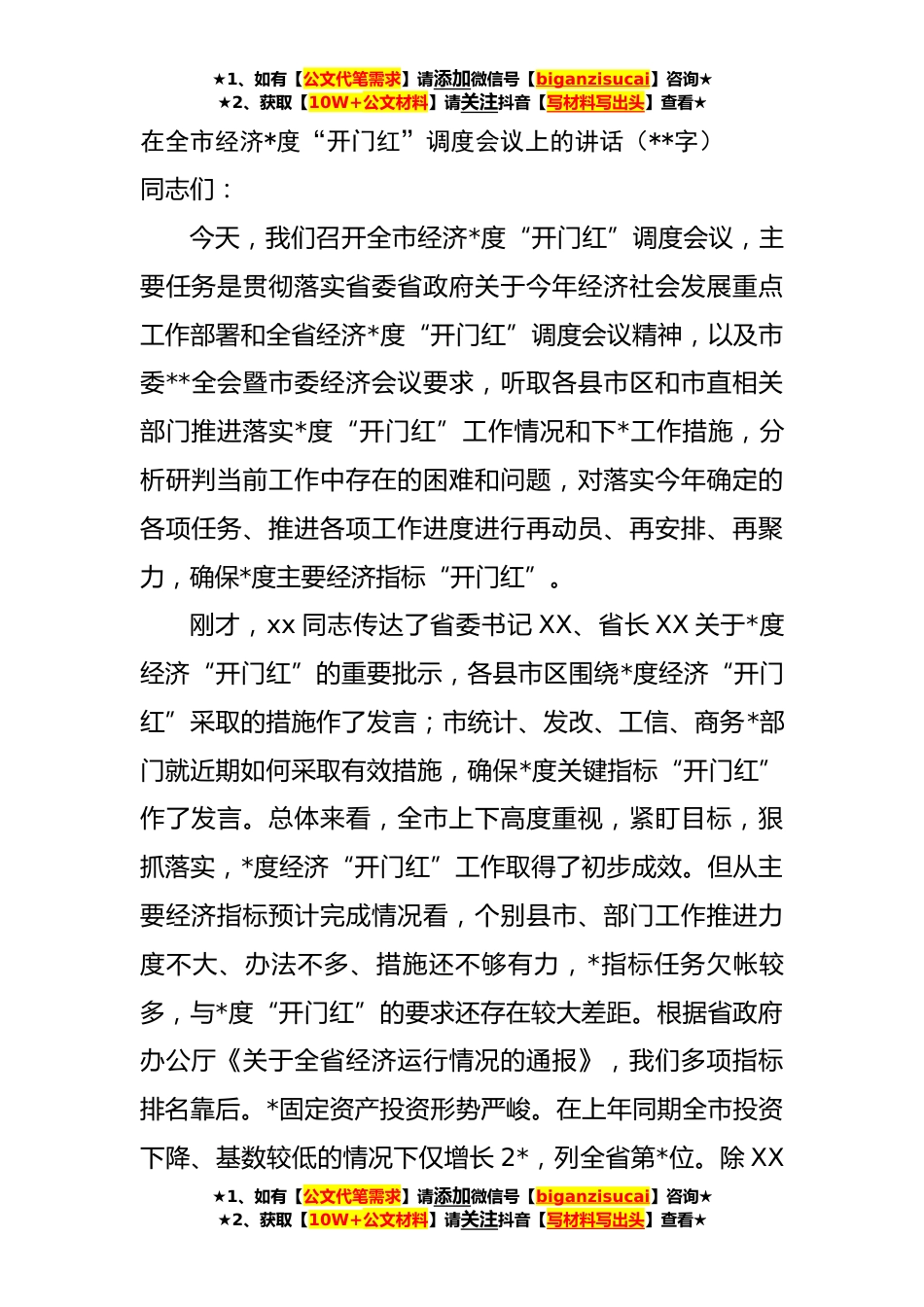 ★1、如有【公文代笔需求】请添加微信号【biganzisucai】咨询★
★2、获取【10W+公文材料】请关注抖音【写材料写出头】查看★

在全市经济*度“开门红”调度会议上的讲话（**字）

同志们：

今天，我们召开全市经济*度“开门红”调度会议，主要任务是贯彻落实省委省政府关于今年经济社会发展重点工作部署和全省经济*度“开门红”调度会议精神，以及市委**全会暨市委经济会议要求，听取各县市区和市直相关部门推进落实*度“开门红”工作情况和下*工作措施，分析研判当前工作中存在的困难和问题，对落实今年确定的各项任务、推进各项工作进度进行再动员、再安排、再聚力，确保*度主要经济指标“开门红”。

刚才，xx 同志传达了省委书记 XX、省长 XX 关于*度经济“开门红”的重要批示，各县市区围绕*度经济“开门红”采取的措施作了发言；市统计、发改、工信、商务*部门就近期如何采取有效措施，确保*度关键指标“开门红”作了发言。总体来看，全市上下高度重视，紧盯目标，狠抓落实，*度经济“开门红”工作取得了初步成效。但从主要经济指标预计完成情况看，个别县市、部门工作推进力度不大、办法不多、措施还不够有力，*指标任务欠帐较多，与*度“开门红”的要求还存在较大差距。根据省政府办公厅《关于全省经济运行情况的通报》，我们多项指标排名靠后。*固定资产投资形势严峻。在上年同期全市投资下降、基数较低的情况下仅增长 2*，列全省第*位。除 XX

★1、如有【公文代笔需求】请添加微信号【biganzisucai】咨询★
★2、获取【10W+公文材料】请关注抖音【写材料写出头】查看★